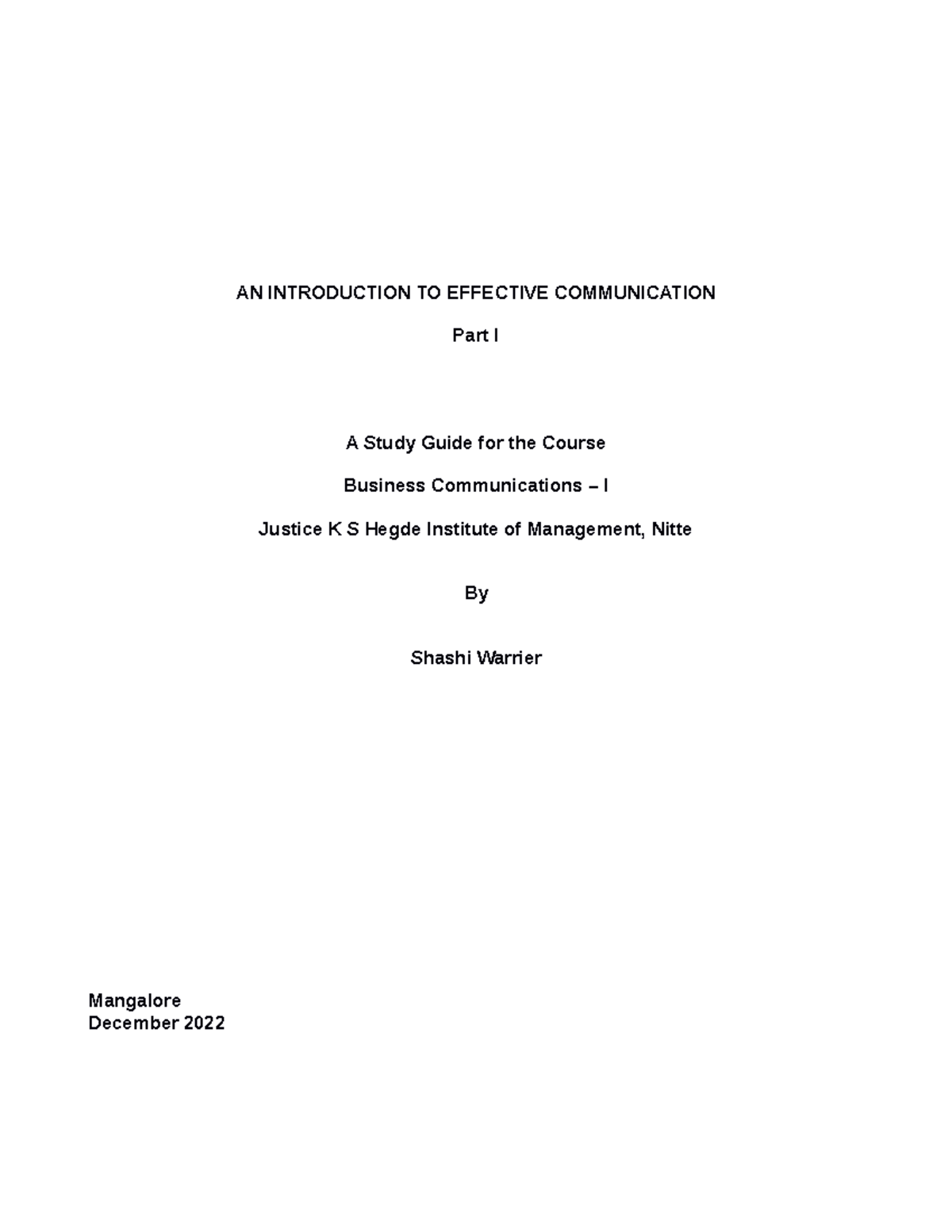 AN INTRODUCTION TO EFFECTIVE COMMUNICATION

Part I

A Study Guide for the Course

Business Communications – I

Justice K S Hegde Institute of Management, Nitte

By

Shashi Warrier

Mangalore
December 2022